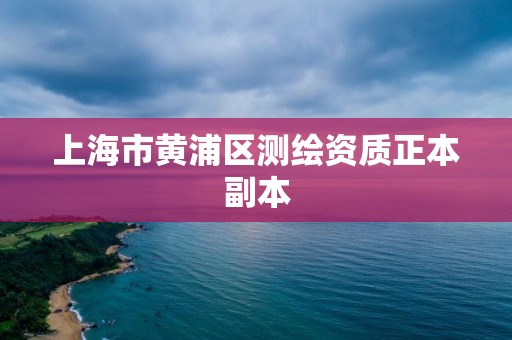 上海市黄浦区测绘资质正本副本